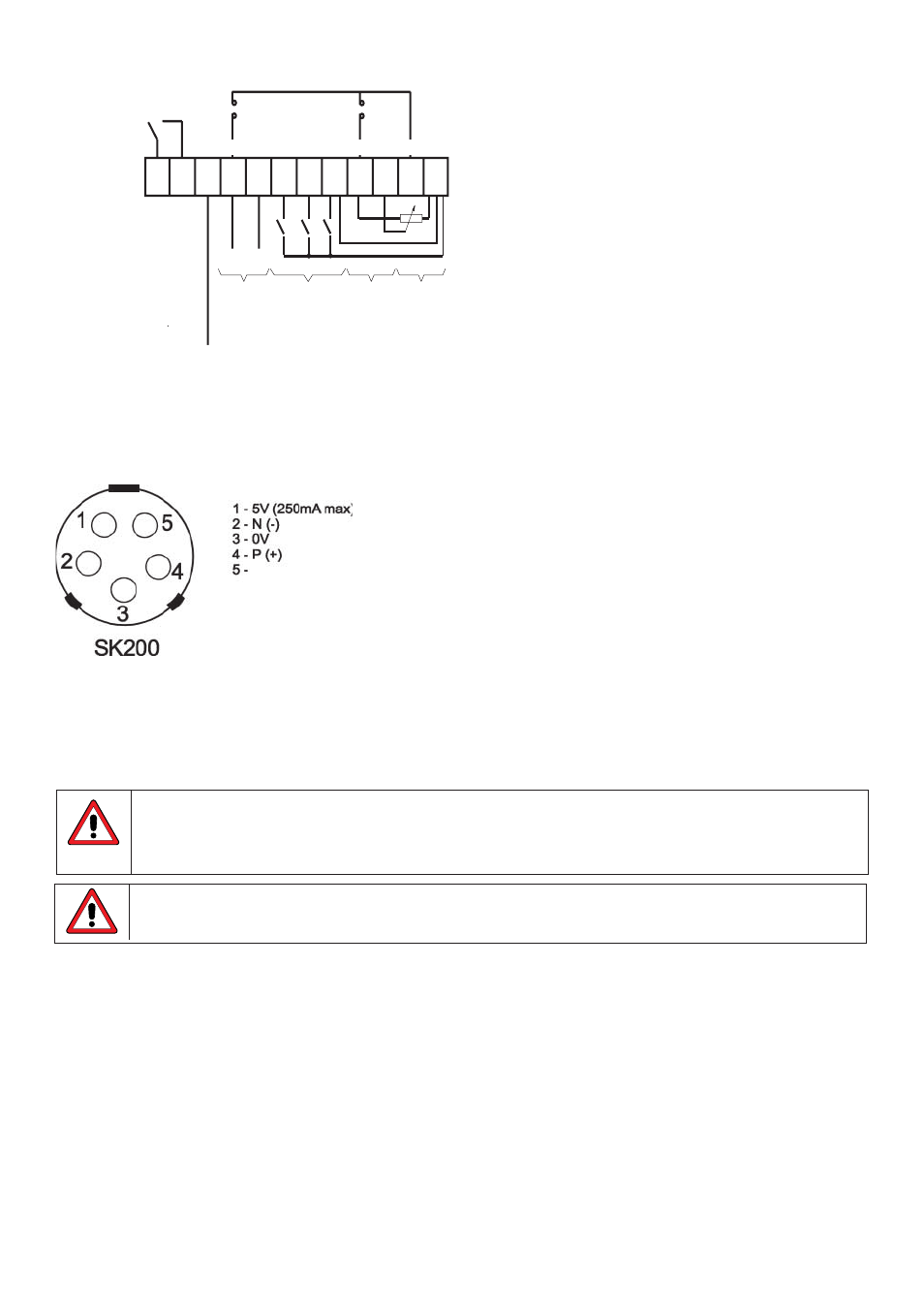 1 5 2 4 3

SK200

1 - 5V (250mA max)
2 - N (-)
3 - 0V
4 - P (+)
5 -